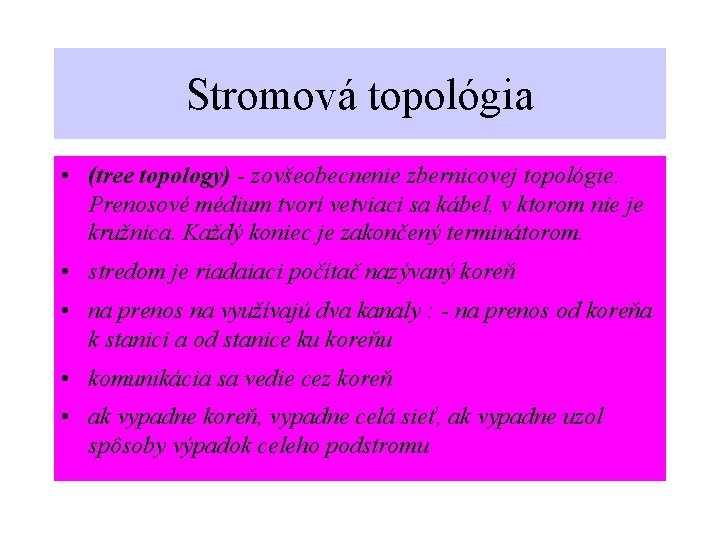 Stromová topológia

• (tree topology) - zovšeobecnenie zbernicovej topológie. Prenosové médium tvorí vetviaci sa kábel, v ktorom nie je kružnica. Každý koniec je zakončený terminátorom.

• stredom je riadaiaci počítač nazývaný koreň

• na prenos na využívajú dva kanaly : - na prenos od koreňa k stanici a od stanice ku koreňu

• komunikácia sa vedie cez koreň

• ak vypadne koreň, vypadne celá sieť, ak vypadne uzol spôsoby výpadok celeho podstromu